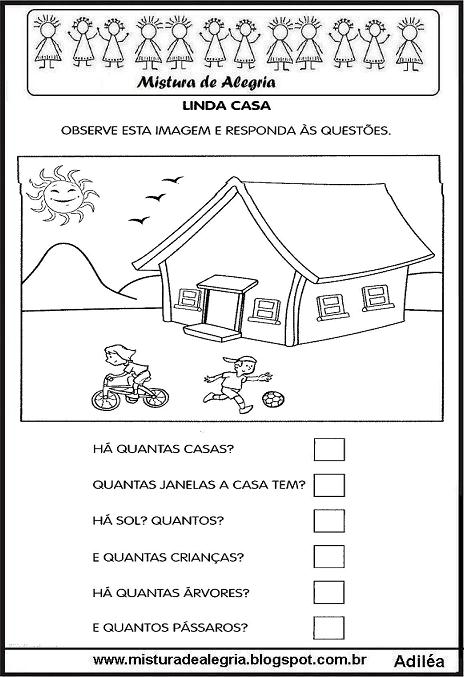 Mistura de Alegria

LINDA CASA

OBSERVE ESTA IMAGEM E RESPONDA ÀS QUESTÕES.

HÁ QUANTAS CASAS?

QUANTAS JANELAS A CASA TEM?

HÁ SOL? QUANTOS?

E QUANTAS CRIANÇAS?

HÁ QUANTAS ÁRVORES?

E QUANTOS PÁSSAROS?

www.misturadealegria.blogspot.com.br Adiléa